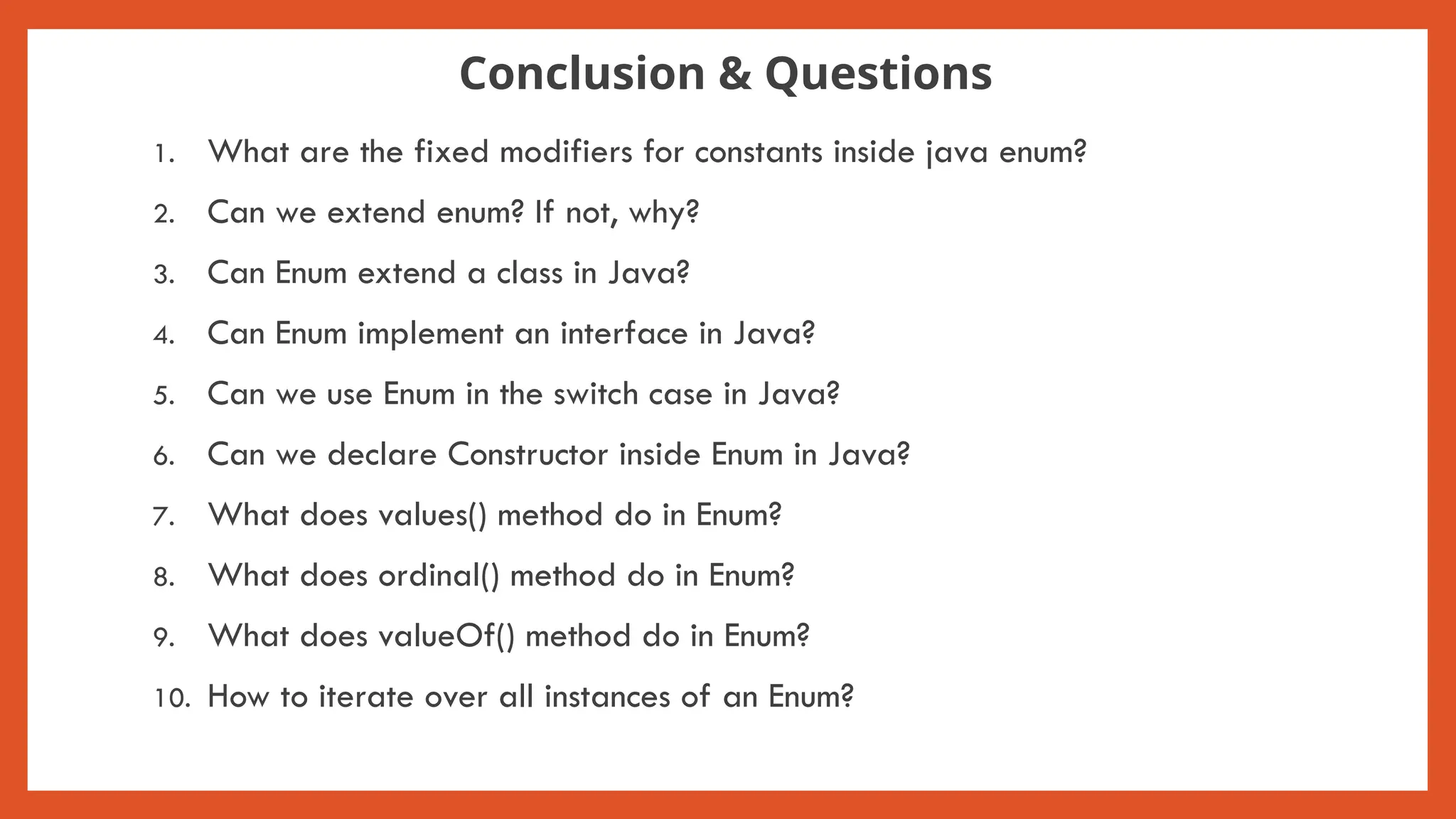 Conclusion & Questions

1. What are the fixed modifiers for constants inside java enum?
2. Can we extend enum? If not, why?
3. Can Enum extend a class in Java?
4. Can Enum implement an interface in Java?
5. Can we use Enum in the switch case in Java?
6. Can we declare Constructor inside Enum in Java?
7. What does values() method do in Enum?
8. What does ordinal() method do in Enum?
9. What does valueOf() method do in Enum?
10. How to iterate over all instances of an Enum?